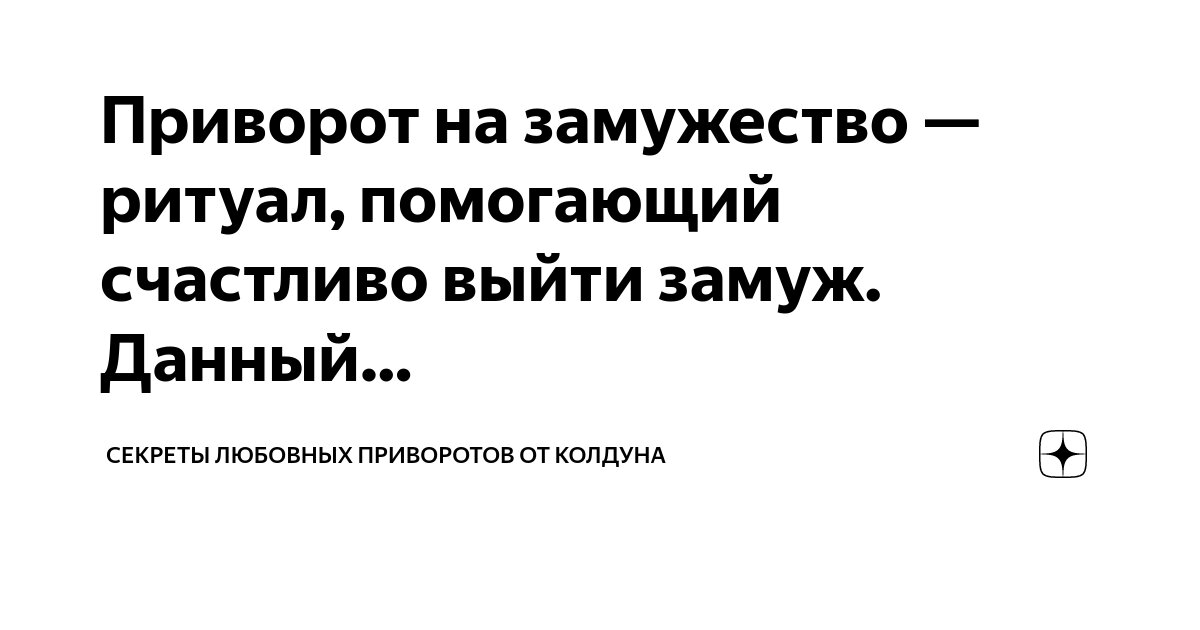 Приворот на замужество — ритуал, помогающий счастливо выйти замуж. Данный...

СЕКРЕТЫ ЛЮБОВНЫХ ПРИВОРОТОВ ОТ КОЛДУНА